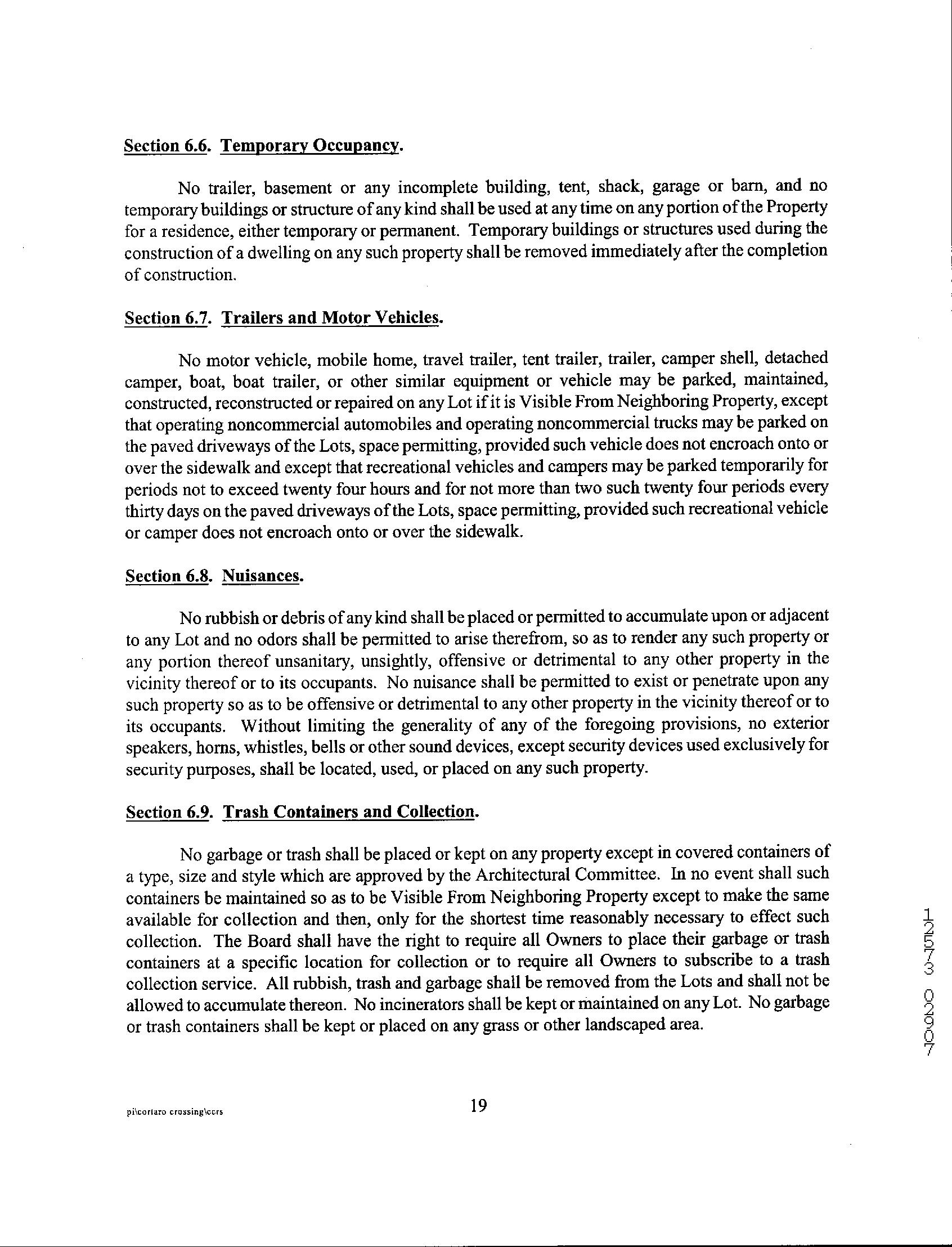 Section 6.6. Temporary Occupancy.

No trailer, basement or any incomplete building, tent, shack, garage or barn, and no temporary buildings or structure of any kind shall be used at any time on any portion of the Property for a residence, either temporary or permanent. Temporary buildings or structures used during the construction of a dwelling on any such property shall be removed immediately after the completion of construction.

Section 6.7. Trailers and Motor Vehicles.

No motor vehicle, mobile home, travel trailer, tent trailer, trailer, camper shell, detached camper, boat, boat trailer, or other similar equipment or vehicle may be parked, maintained, constructed, reconstructed or repaired on any Lot if it is Visible From Neighboring Property, except that operating noncommercial automobiles and operating noncommercial trucks may be parked on the paved driveways of the Lots, space permitting, provided such vehicle does not encroach onto or over the sidewalk and except that recreational vehicles and campers may be parked temporarily for periods not to exceed twenty four hours and for not more than two such twenty four periods every thirty days on the paved driveways of the Lots, space permitting, provided such recreational vehicle or camper does not encroach onto or over the sidewalk.

Section 6.8. Nuisances.

No rubbish or debris of any kind shall be placed or permitted to accumulate upon or adjacent to any Lot and no odors shall be permitted to arise therefrom, so as to render any such property or any portion thereof unsanitary, unsightly, offensive or detrimental to any other property in the vicinity thereof or to its occupants. No nuisance shall be permitted to exist or penetrate upon any such property so as to be offensive or detrimental to any other property in the vicinity thereof or to its occupants. Without limiting the generality of any of the foregoing provisions, no exterior speakers, horns, whistles, bells or other sound devices, except security devices used exclusively for security purposes, shall be located, used, or placed on any such property.

Section 6.9. Trash Containers and Collection.

No garbage or trash shall be placed or kept on any property except in covered containers of a type, size and style which are approved by the Architectural Committee. In no event shall such containers be maintained so as to be Visible From Neighboring Property except to make the same available for collection and then, only for the shortest time reasonably necessary to effect such collection. The Board shall have the right to require all Owners to place their garbage or trash containers at a specific location for collection or to require all Owners to subscribe to a trash collection service. All rubbish, trash and garbage shall be removed from the Lots and shall not be allowed to accumulate thereon. No incinerators shall be kept or maintained on any Lot. No garbage or trash containers shall be kept or placed on any grass or other landscaped area.

12573 02907

pi\cortaro crossing\ccrs

19